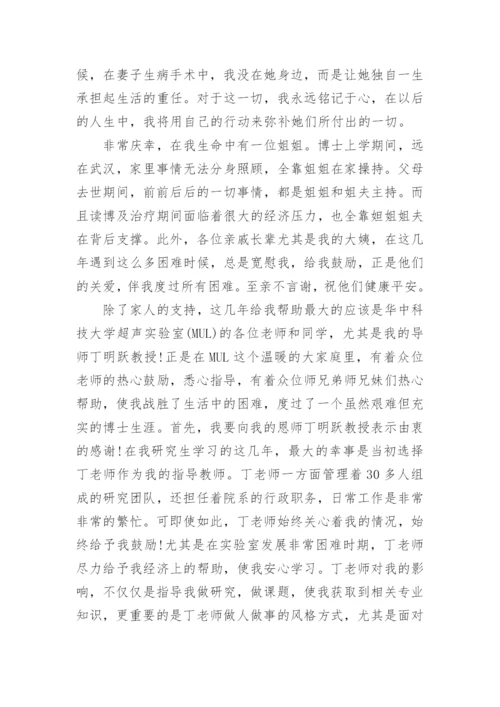 候，在妻子生病手术中，我没在她身边，而是让她独自一生承担起生活的重任。对于这一切，我永远铭记于心，在以后的人生中，我将用自己的行动来弥补她们所付出的一切。

非常庆幸，在我生命中有一位姐姐。博士上学期间，远在武汉，家里事情无法分身照顾，全靠姐姐在家操持。父母去世期间，前前后后的一切事情，都是姐姐和姐夫主持。而且读博及治疗期间面临着很大的经济压力，也全靠姐姐姐夫在背后支撑。此外，各位亲戚长辈尤其是我的大姨，在这几年遇到这么多困难时候，总是宽慰我，给我鼓励，正是他们的关爱，伴我度过所有困难。至亲不言谢，祝他们健康平安。

除了家人的支持，这几年给我帮助最大的应该是华中科技大学超声实验室(MUL)的各位老师和同学，尤其是我的导师丁明跃教授!正是在MUL这个温暖的大家庭里，有着众位老师的热心鼓励，悉心指导，有着众位师兄弟师兄妹们热心帮助，使我战胜了生活中的困难，度过了一个虽然艰难但充实的博士生涯。首先，我要向我的恩师丁明跃教授表示由衷的感谢!在我研究生学习的这几年，最大的幸事是当初选择丁老师作为我的指导教师。丁老师一方面管理着30多人组成的研究团队，还担任着院系的行政职务，日常工作是非常非常的繁忙。可即使如此，丁老师始终关心着我的情况，始终给予我鼓励!尤其是在实验室发展非常困难时期，丁老师尽力给予我经济上的帮助，使我安心学习。丁老师对我的影响，不仅仅是指导我做研究，做课题，使我获取到相关专业知识，更重要的是丁老师做人做事的风格方式，尤其是面对